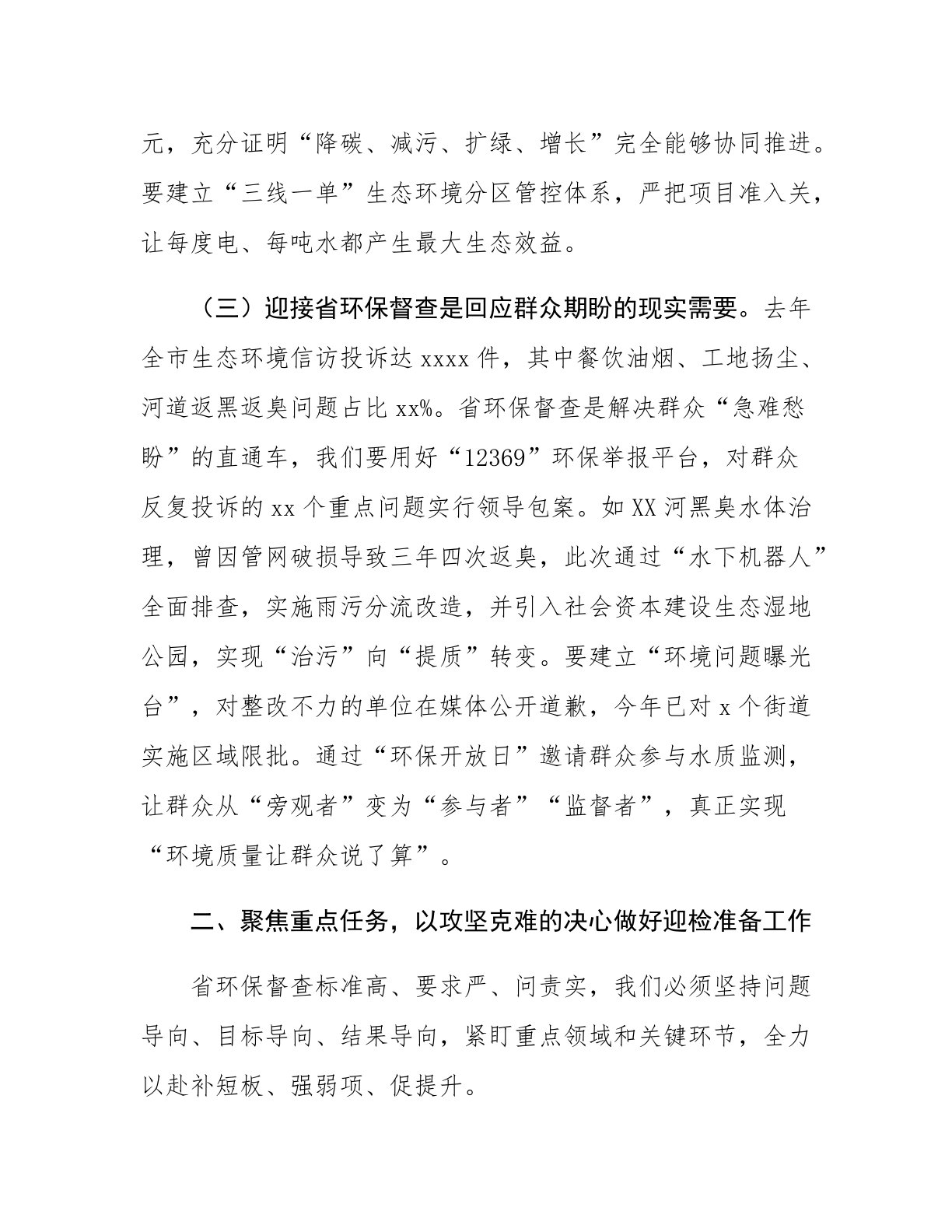 元，充分证明“降碳、减污、扩绿、增长”完全能够协同推进。要建立“三线一单”生态环境分区管控体系，严把项目准入关，让每度电、每吨水都产生最大生态效益。

（三）迎接省环保督查是回应群众期盼的现实需要。去年全市生态环境信访投诉达 xxxx 件，其中餐饮油烟、工地扬尘、河道返黑返臭问题占比 xx%。省环保督查是解决群众“急难愁盼”的直通车，我们要用好“12369”环保举报平台，对群众反复投诉的 xx 个重点问题实行领导包案。如 XX 河黑臭水体治理，曾因管网破损导致三年四次返臭，此次通过“水下机器人”全面排查，实施雨污分流改造，并引入社会资本建设生态湿地公园，实现“治污”向“提质”转变。要建立“环境问题曝光台”，对整改不力的单位在媒体公开道歉，今年已对 x 个街道实施区域限批。通过“环保开放日”邀请群众参与水质监测，让群众从“旁观者”变为“参与者”“监督者”，真正实现“环境质量让群众说了算”。

二、聚焦重点任务，以攻坚克难的决心做好迎检准备工作

省环保督查标准高、要求严、问责实，我们必须坚持问题导向、目标导向、结果导向，紧盯重点领域和关键环节，全力以赴补短板、强弱项、促提升。